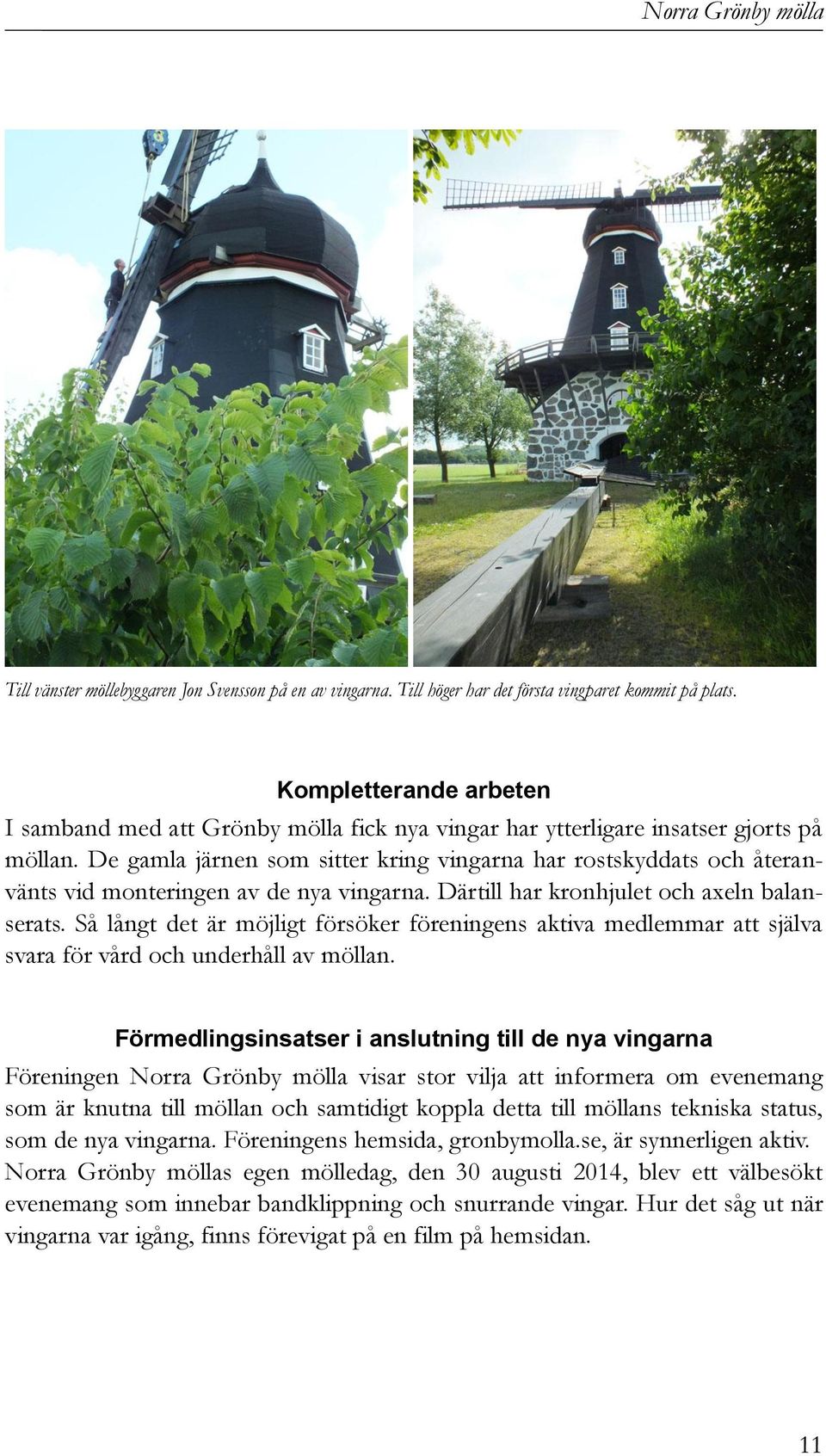 Norra Grönby mölla

Till vänster möllebyggaren Jon Svensson på en av vingarna. Till höger har det första vingparet kommit på plats.

Kompletterande arbeten

I samband med att Grönby mölla fick nya vingar har ytterligare insatser gjorts på möllan. De gamla järnen som sitter kring vingarna har rostskyddats och återanvänts vid monteringen av de nya vingarna. Därtill har kronhjulet och axeln balanserats. Så långt det är möjligt försöker föreningens aktiva medlemmar att själva svara för vård och underhåll av möllan.

Förmedlingsinsatser i anslutning till de nya vingarna

Föreningen Norra Grönby mölla visar stor vilja att informera om evenemang som är knutna till möllan och samtidigt koppla detta till möllans tekniska status, som de nya vingarna. Föreningens hemsida, gronbymolla.se, är synnerligen aktiv. Norra Grönby möllas egen mölledag, den 30 augusti 2014, blev ett välbesökt evenemang som innebar bandklippning och snurrande vingar. Hur det såg ut när vingarna var igång, finns förevigat på en film på hemsidan.

11